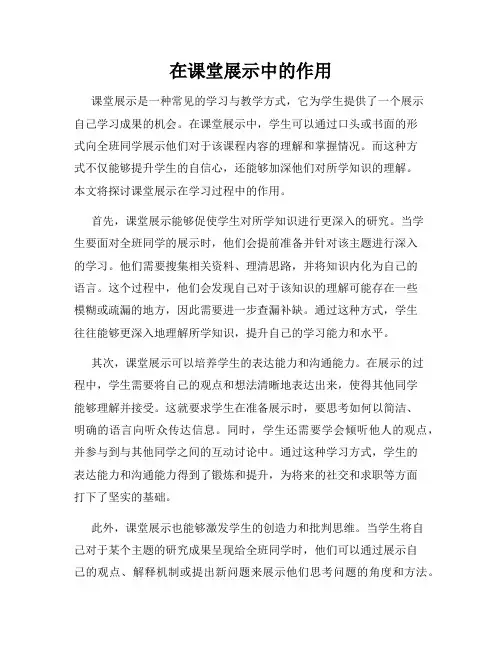 在课堂展示中的作用

课堂展示是一种常见的学习与教学方式，它为学生提供了一个展示自己学习成果的机会。在课堂展示中，学生可以通过口头或书面的形式向全班同学展示他们对于该课程内容的理解和掌握情况。而这种方式不仅能够提升学生的自信心，还能够加深他们对所学知识的理解。本文将探讨课堂展示在学习过程中的作用。

首先，课堂展示能够促使学生对所学知识进行更深入的研究。当学生要面对全班同学的展示时，他们会提前准备并针对该主题进行深入的学习。他们需要搜集相关资料、理清思路，并将知识内化为自己的语言。这个过程中，他们会发现自己对于该知识的理解可能存在一些模糊或疏漏的地方，因此需要进一步查漏补缺。通过这种方式，学生往往能够更深入地理解所学知识，提升自己的学习能力和水平。

其次，课堂展示可以培养学生的表达能力和沟通能力。在展示的过程中，学生需要将自己的观点和想法清晰地表达出来，使得其他同学能够理解并接受。这就要求学生在准备展示时，要思考如何以简洁、明确的语言向听众传达信息。同时，学生还需要学会倾听他人的观点，并参与到与其他同学之间的互动讨论中。通过这种学习方式，学生的表达能力和沟通能力得到了锻炼和提升，为将来的社交和求职等方面打下了坚实的基础。

此外，课堂展示也能够激发学生的创造力和批判思维。当学生将自己对于某个主题的研究成果呈现给全班同学时，他们可以通过展示自己的观点、解释机制或提出新问题来展示他们思考问题的角度和方法。